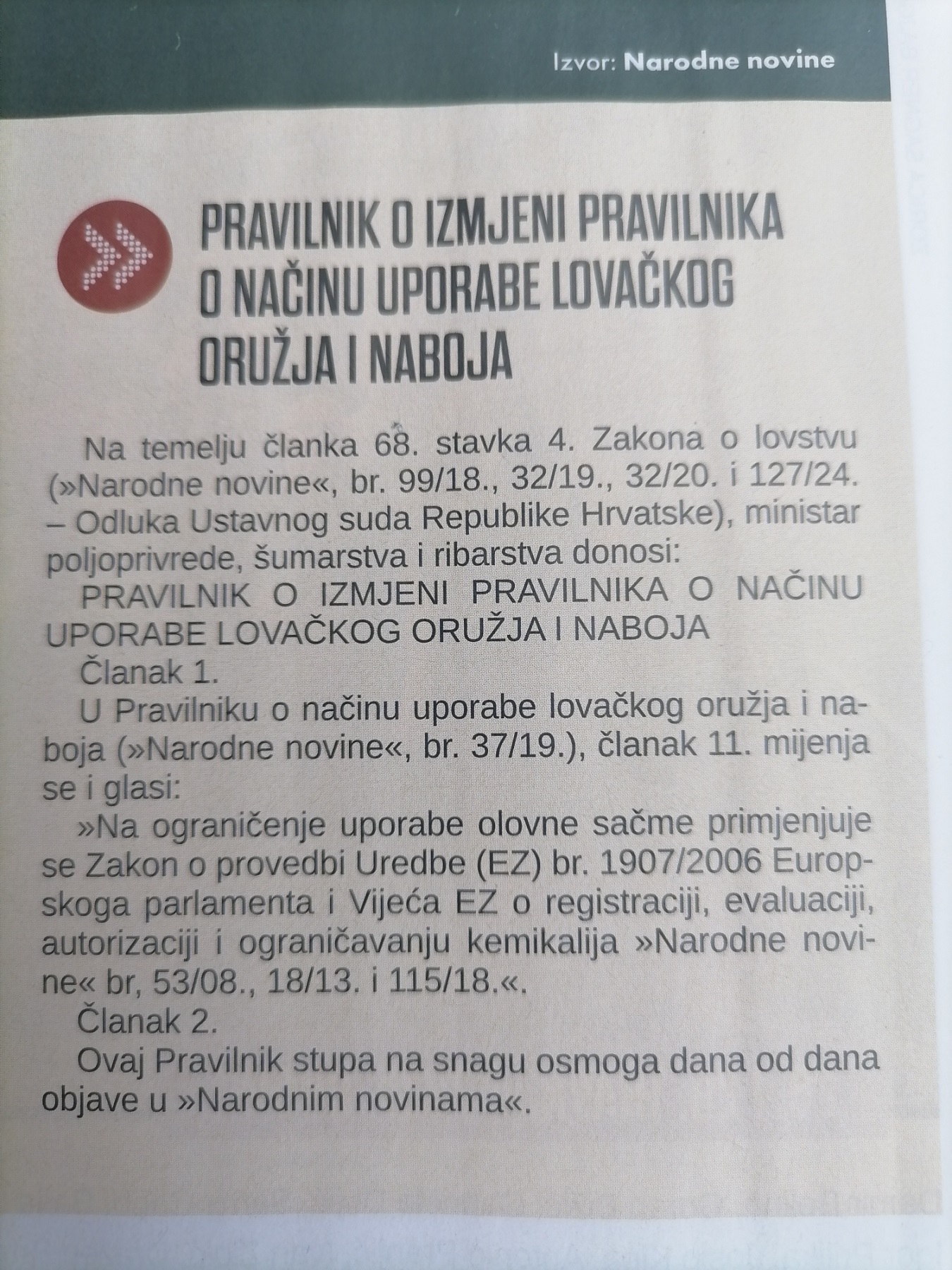 Izvor: Narodne novine

PRAVILNIK O IZMJENI PRAVILNIKA O NAČINU UPORABE LOVAČKOG ORUŽJA I NABOJA

Na temelju članka 68. stavka 4. Zakona o lovstvu (»Narodne novine«, br. 99/18., 32/19., 32/20. i 127/24. – Odluka Ustavnog suda Republike Hrvatske), ministar poljoprivrede, šumarstva i ribarstva donosi:

PRAVILNIK O IZMJENI PRAVILNIKA O NAČINU UPORABE LOVAČKOG ORUŽJA I NABOJA

Članak 1.

U Pravilniku o načinu uporabe lovačkog oružja i naboja (»Narodne novine«, br. 37/19.), članak 11. mijenja se i glasi:

»Na ograničenje uporabe olovne sačme primjenjuje se Zakon o provedbi Uredbe (EZ) br. 1907/2006 Europskoga parlamenta i Vijeća EZ o registraciji, evaluaciji, autorizaciji i ograničavanju kemikalija »Narodne novine« br, 53/08., 18/13. i 115/18.«.

Članak 2.

Ovaj Pravilnik stupa na snagu osmoga dana od dana objave u »Narodnim novinama«.